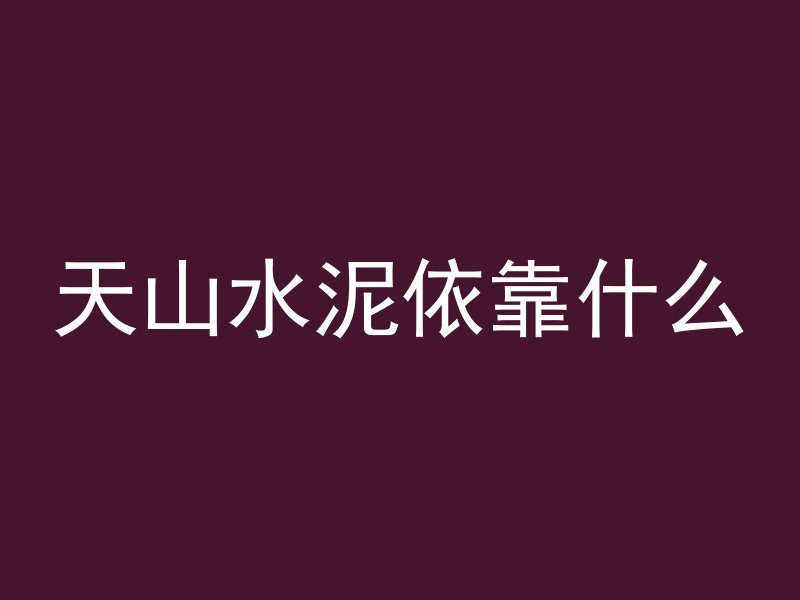 天山水泥依靠什么